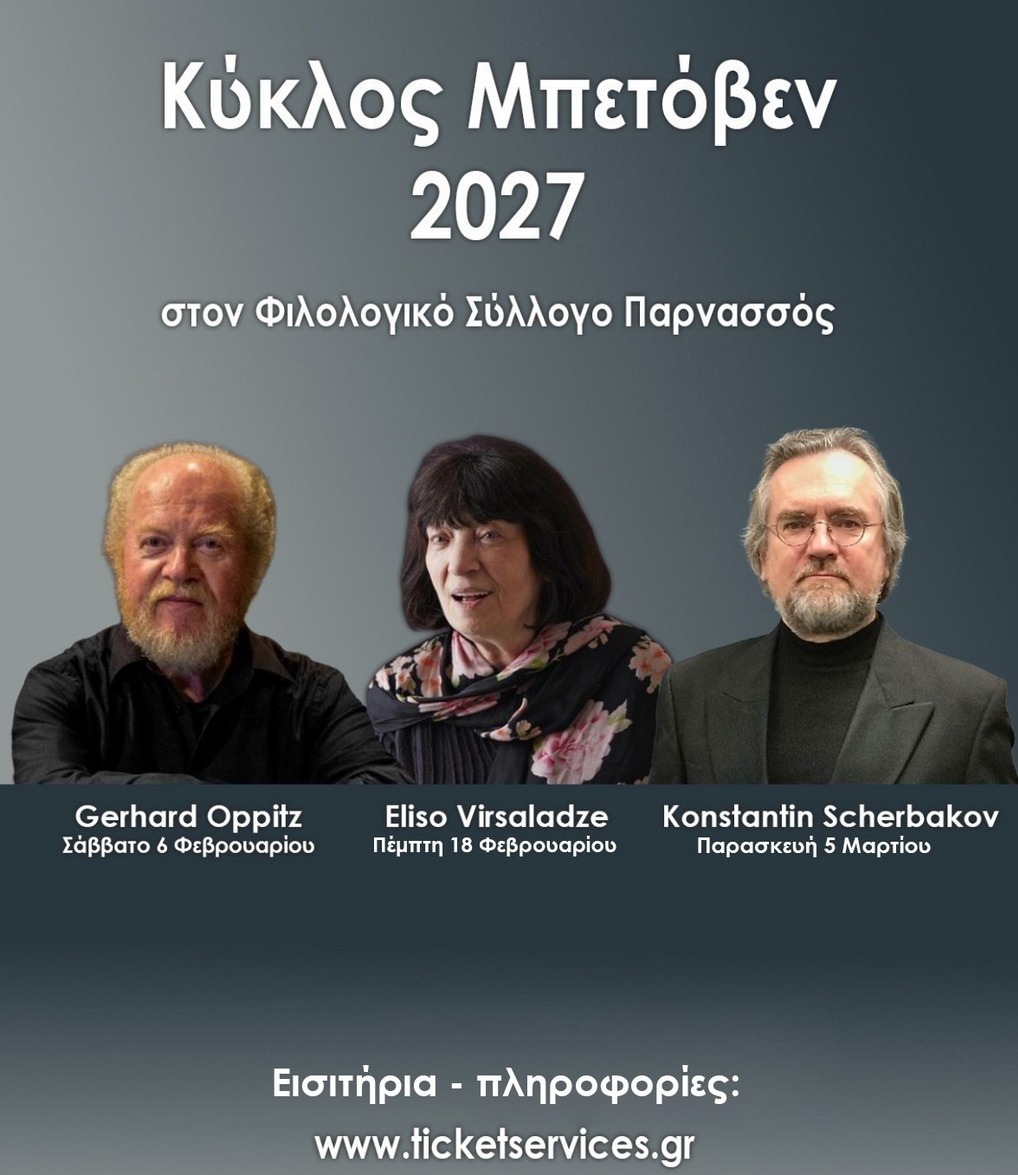 Κύκλος Μπετόβεν
2027

στον Φιλολογικό Σύλλογο Παρνασσός

Gerhard Oppitz
Σάββατο 6 Φεβρουαρίου

Eliso Virsaladze
Πέμπτη 18 Φεβρουαρίου

Konstantin Scherbakov
Παρασκευή 5 Μαρτίου

Εισιτήρια - πληροφορίες:
www.ticketservices.gr